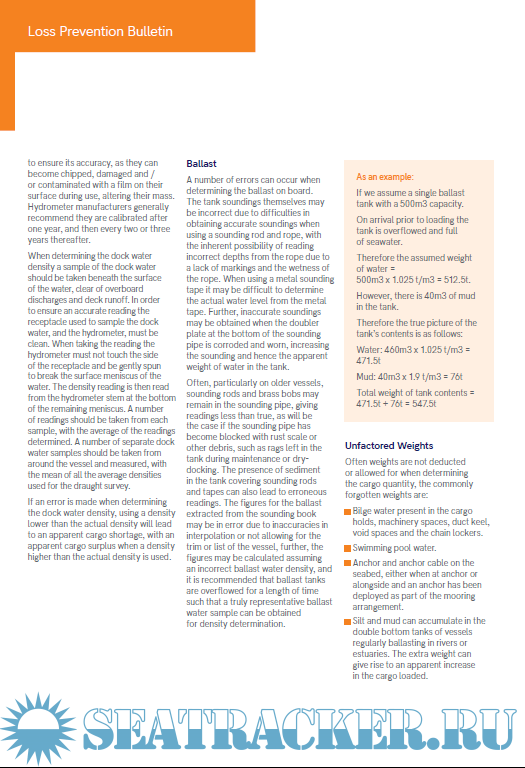 Loss Prevention Bulletin

to ensure its accuracy, as they can become chipped, damaged and / or contaminated with a film on their surface during use, altering their mass. Hydrometer manufacturers generally recommend they are calibrated after one year, and then every two or three years thereafter.

When determining the dock water density a sample of the dock water should be taken beneath the surface of the water, clear of overboard discharges and deck runoff. In order to ensure an accurate reading the receptacle used to sample the dock water, and the hydrometer, must be clean. When taking the reading the hydrometer must not touch the side of the receptacle and be gently spun to break the surface meniscus of the water. The density reading is then read from the hydrometer stem at the bottom of the remaining meniscus. A number of readings should be taken from each sample, with the average of the readings determined. A number of separate dock water samples should be taken from around the vessel and measured, with the mean of all the average densities used for the draught survey.

If an error is made when determining the dock water density, using a density lower than the actual density will lead to an apparent cargo shortage, with an apparent cargo surplus when a density higher than the actual density is used.

Ballast

A number of errors can occur when determining the ballast on board. The tank soundings themselves may be incorrect due to difficulties in obtaining accurate soundings when using a sounding rod and rope, with the inherent possibility of reading incorrect depths from the rope due to a lack of markings and the wetness of the rope. When using a metal sounding tape it may be difficult to determine the actual water level from the metal tape. Further, inaccurate soundings may be obtained when the doubler plate at the bottom of the sounding pipe is corroded and worn, increasing the sounding and hence the apparent weight of water in the tank.

Often, particularly on older vessels, sounding rods and brass bobs may remain in the sounding pipe, giving readings less than true, as will be the case if the sounding pipe has become blocked with rust scale or other debris, such as rags left in the tank during maintenance or dry-docking. The presence of sediment in the tank covering sounding rods and tapes can also lead to erroneous readings. The figures for the ballast extracted from the sounding book may be in error due to inaccuracies in interpolation or not allowing for the trim or list of the vessel, further, the figures may be calculated assuming an incorrect ballast water density, and it is recommended that ballast tanks are overflowed for a length of time such that a truly representative ballast water sample can be obtained for density determination.

As an example:

If we assume a single ballast tank with a 500m3 capacity.

On arrival prior to loading the tank is overflowed and full of seawater.

Therefore the assumed weight of water = 500m3 x 1.025 t/m3 = 512.5t.

However, there is 40m3 of mud in the tank.

Therefore the true picture of the tank's contents is as follows:

Water: 460m3 x 1.025 t/m3 = 471.5t

Mud: 40m3 x 1.9 t/m3 = 76t

Total weight of tank contents = 471.5t + 76t = 547.5t

Unfactored Weights

Often weights are not deducted or allowed for when determining the cargo quantity, the commonly forgotten weights are:

Bilge water present in the cargo holds, machinery spaces, duct keel, void spaces and the chain lockers.

Swimming pool water.

Anchor and anchor cable on the seabed, either when at anchor or alongside and an anchor has been deployed as part of the mooring arrangement.

Silt and mud can accumulate in the double bottom tanks of vessels regularly ballasting in rivers or estuaries. The extra weight can give rise to an apparent increase in the cargo loaded.

SEATRACKER.RU